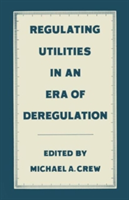 REGULATING UTILITIES IN AN ERA OF DEREGULATION

EDITED BY
MICHAEL A. CREW